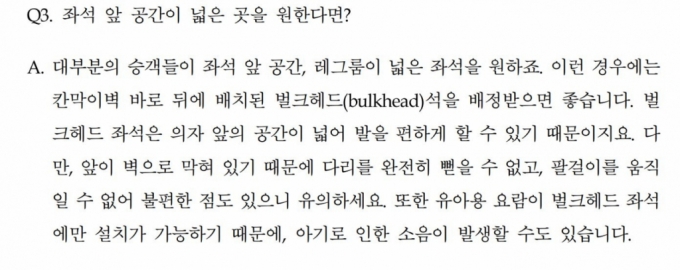 Q3. 좌석 앞 공간이 넓은 곳을 원한다면?

A. 대부분의 승객들이 좌석 앞 공간, 레그룸이 넓은 좌석을 원하죠. 이런 경우에는 칸막이벽 바로 뒤에 배치된 벌크헤드(bulkhead)석을 배정받으면 좋습니다. 벌크헤드 좌석은 의자 앞의 공간이 넓어 발을 편하게 할 수 있기 때문이지요. 다만, 앞이 벽으로 막혀 있기 때문에 다리를 완전히 뻗을 수 없고, 팔걸이를 움직일 수 없어 불편한 점도 있으니 유의하세요. 또한 유아용 요람이 벌크헤드 좌석에만 설치가 가능하기 때문에, 아기로 인한 소음이 발생할 수도 있습니다.